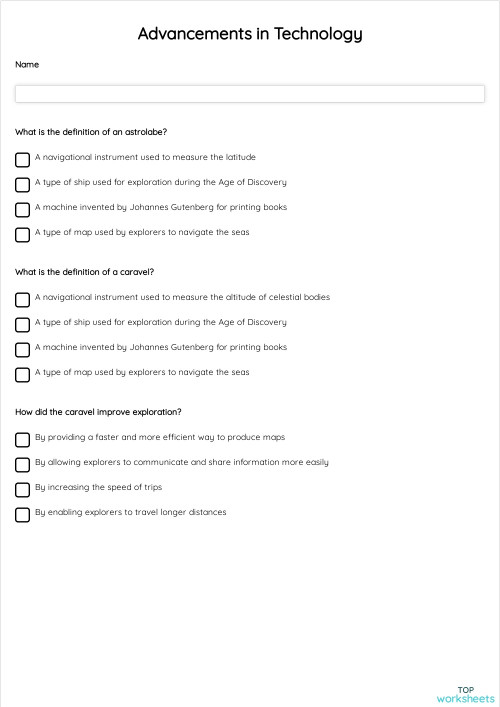 Advancements in Technology

Name

What is the definition of an astrolabe?

A navigational instrument used to measure the latitude

A type of ship used for exploration during the Age of Discovery

A machine invented by Johannes Gutenberg for printing books

A type of map used by explorers to navigate the seas

What is the definition of a caravel?

A navigational instrument used to measure the altitude of celestial bodies

A type of ship used for exploration during the Age of Discovery

A machine invented by Johannes Gutenberg for printing books

A type of map used by explorers to navigate the seas

How did the caravel improve exploration?

By providing a faster and more efficient way to produce maps

By allowing explorers to communicate and share information more easily

By increasing the speed of trips

By enabling explorers to travel longer distances

TOP worksheets